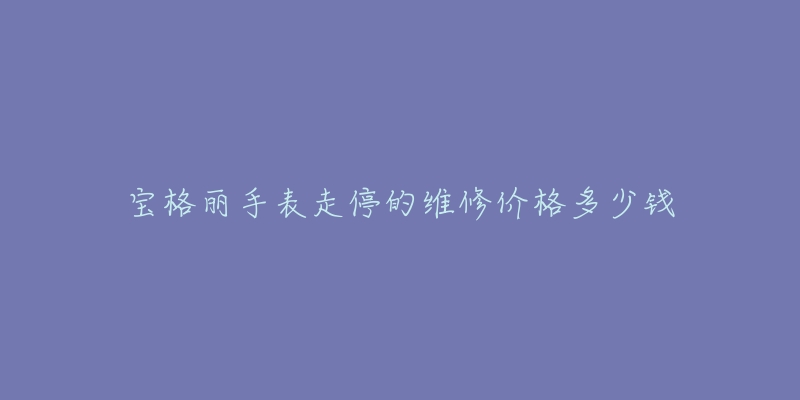 宝格丽手表走停的维修价格多少钱